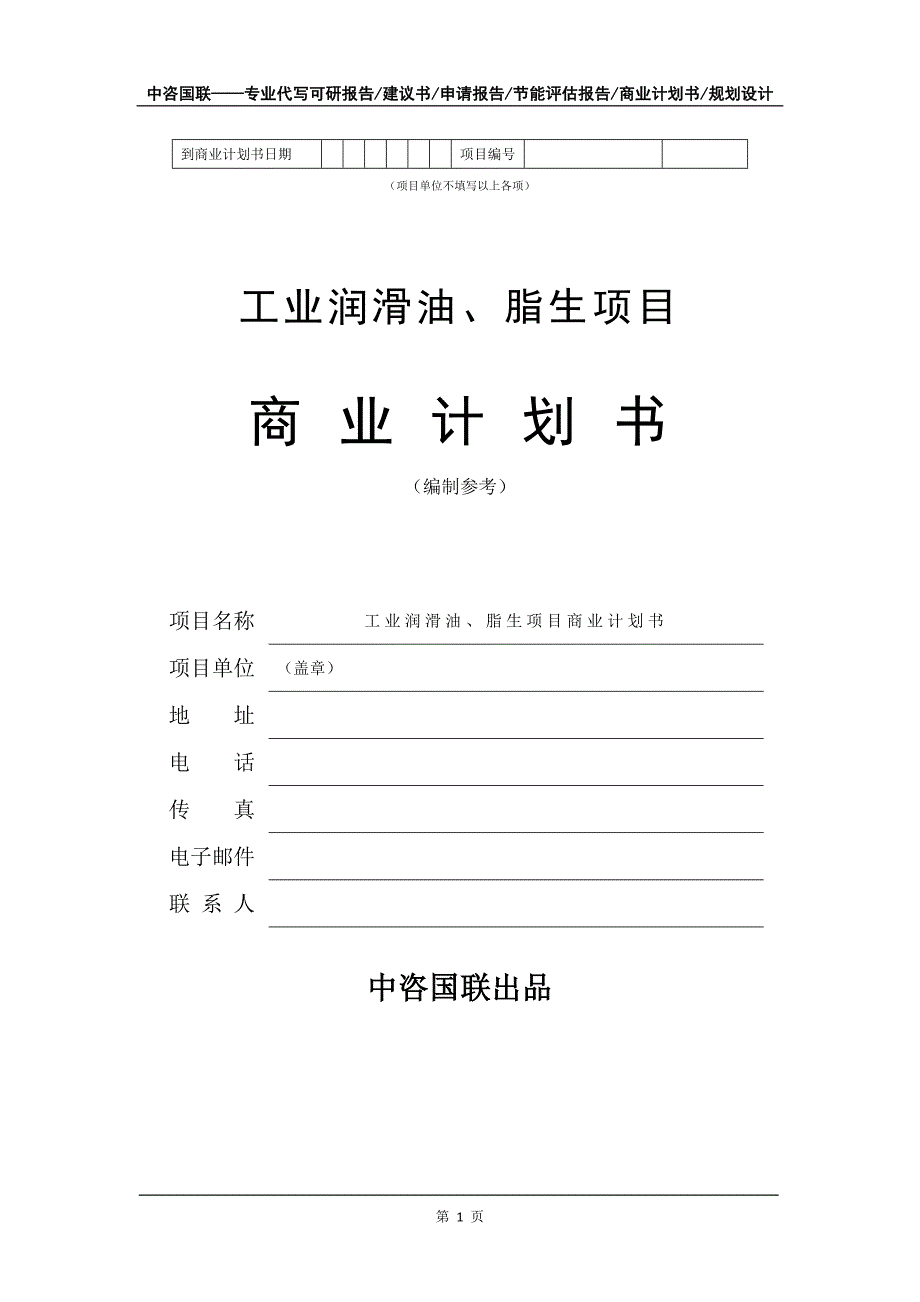 中咨国联——专业代写可研报告/建议书/申请报告/节能评估报告/商业计划书/规划设计

| 到商业计划书日期 | | | | | | | 项目编号 | | |
|---|---|---|---|---|---|---|---|---|---|

（项目单位不填写以上各项）

工业润滑油、脂生项目

商 业 计 划 书

（编制参考）

项目名称 工业润滑油、脂生项目商业计划书

项目单位 （盖章）

地 址

电 话

传 真

电子邮件

联 系 人

中咨国联出品

第 1 页